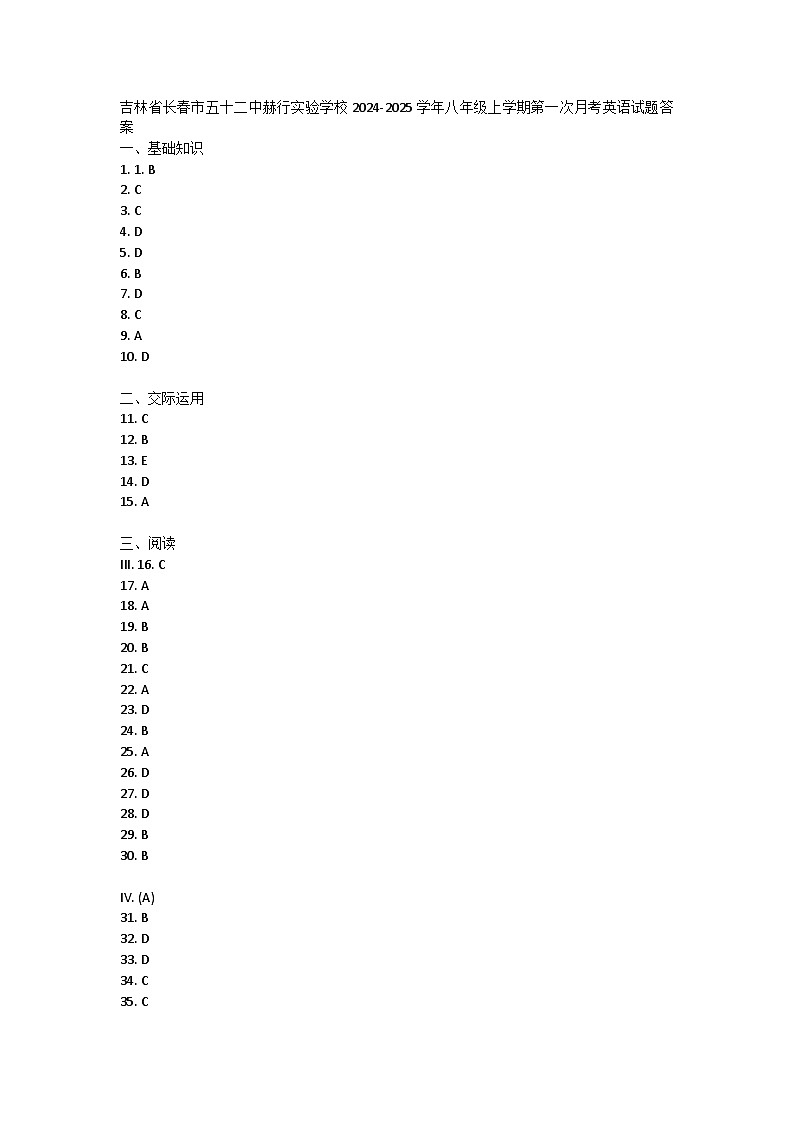 吉林省长春市五十二中赫行实验学校 2024-2025 学年八年级上学期第一次月考英语试题答案

一、基础知识
1. 1. B
2. C
3. C
4. D
5. D
6. B
7. D
8. C
9. A
10. D

二、交际运用
11. C
12. B
13. E
14. D
15. A

三、阅读
III. 16. C
17. A
18. A
19. B
20. B
21. C
22. A
23. D
24. B
25. A
26. D
27. D
28. D
29. B
30. B

IV. (A)
31. B
32. D
33. D
34. C
35. C